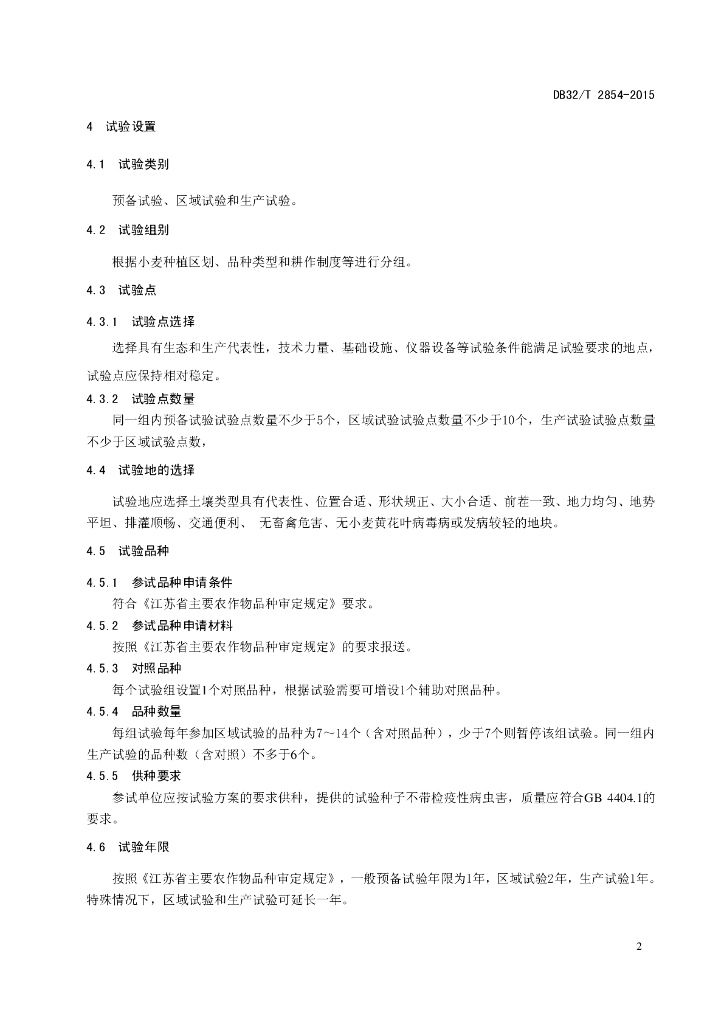 DB32/T 2854-2015

4 试验设置

4.1 试验类别

预备试验、区域试验和生产试验。

4.2 试验组别

根据小麦种植区划、品种类型和耕作制度等进行分组。

4.3 试验点

4.3.1 试验点选择

选择具有生态和生产代表性，技术力量、基础设施、仪器设备等试验条件能满足试验要求的地点，试验点应保持相对稳定。

4.3.2 试验点数量

同一组内预备试验试验点数量不少于5个，区域试验试验点数量不少于10个，生产试验试验点数量不少于区域试验点数，

4.4 试验地的选择

试验地应选择土壤类型具有代表性、位置合适、形状规正、大小合适、前茬一致、地力均匀、地势平坦、排灌顺畅、交通便利、 无畜禽危害、无小麦黄花叶病毒病或发病较轻的地块。

4.5 试验品种

4.5.1 参试品种申请条件

符合《江苏省主要农作物品种审定规定》要求。

4.5.2 参试品种申请材料

按照《江苏省主要农作物品种审定规定》的要求报送。

4.5.3 对照品种

每个试验组设置1个对照品种，根据试验需要可增设1个辅助对照品种。

4.5.4 品种数量

每组试验每年参加区域试验的品种为7～14个（含对照品种），少于7个则暂停该组试验。同一组内生产试验的品种数（含对照）不多于6个。

4.5.5 供种要求

参试单位应按试验方案的要求供种，提供的试验种子不带检疫性病虫害，质量应符合GB 4404.1的要求。

4.6 试验年限

按照《江苏省主要农作物品种审定规定》，一般预备试验年限为1年，区域试验2年，生产试验1年。特殊情况下，区域试验和生产试验可延长一年。

2